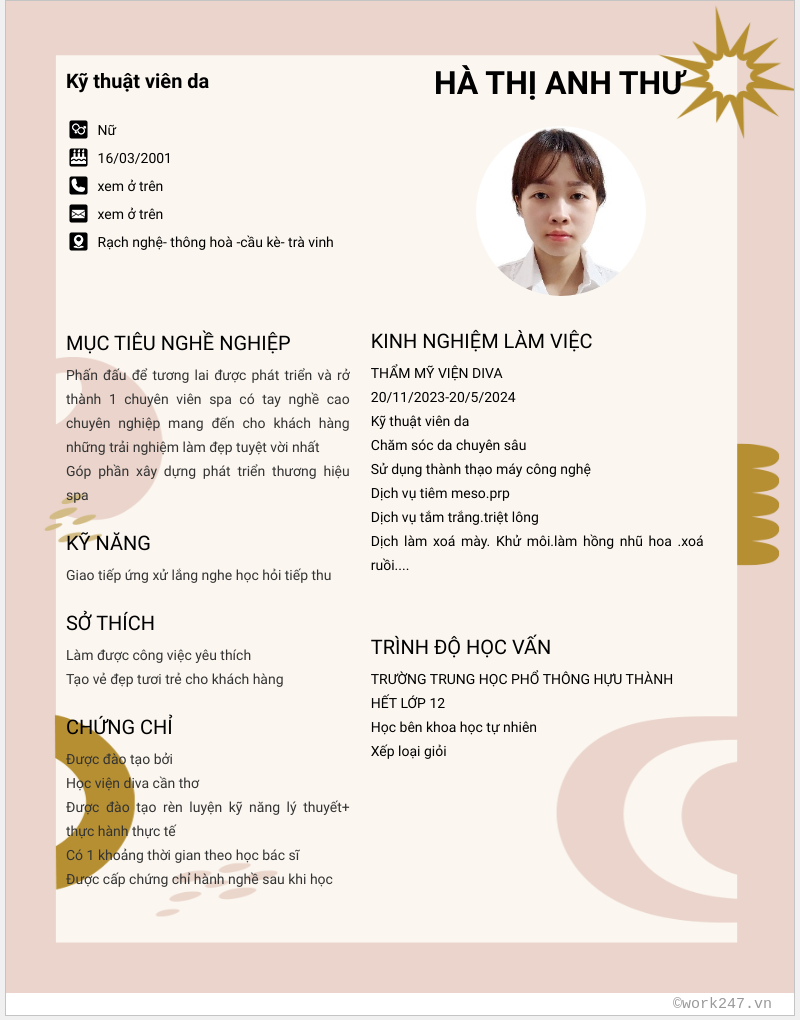 Kỹ thuật viên da

HÀ THỊ ANH THƯ

Nữ
16/03/2001
xem ở trên
xem ở trên
Rạch nghệ- thông hoà -cầu kè- trà vinh

MỤC TIÊU NGHỀ NGHIỆP

Phấn đấu để tương lai được phát triển và rở thành 1 chuyên viên spa có tay nghề cao chuyên nghiệp mang đến cho khách hàng những trải nghiệm làm đẹp tuyệt vời nhất
Góp phần xây dựng phát triển thương hiệu spa

KỸ NĂNG

Giao tiếp ứng xử lắng nghe học hỏi tiếp thu

SỞ THÍCH

Làm được công việc yêu thích
Tạo vẻ đẹp tươi trẻ cho khách hàng

CHỨNG CHỈ

Được đào tạo bởi
Học viện diva cần thơ
Được đào tạo rèn luyện kỹ năng lý thuyết+ thực hành thực tế
Có 1 khoảng thời gian theo học bác sĩ
Được cấp chứng chỉ hành nghề sau khi học

KINH NGHIỆM LÀM VIỆC

THẨM MỸ VIỆN DIVA
20/11/2023-20/5/2024
Kỹ thuật viên da
Chăm sóc da chuyên sâu
Sử dụng thành thạo máy công nghệ
Dịch vụ tiêm meso.prp
Dịch vụ tắm trắng.triệt lông
Dịch làm xoá mày. Khử môi.làm hồng nhũ hoa .xoá ruồi....

TRÌNH ĐỘ HỌC VẤN

TRƯỜNG TRUNG HỌC PHỔ THÔNG HỰU THÀNH
HẾT LỚP 12
Học bên khoa học tự nhiên
Xếp loại giỏi

©work247.vn